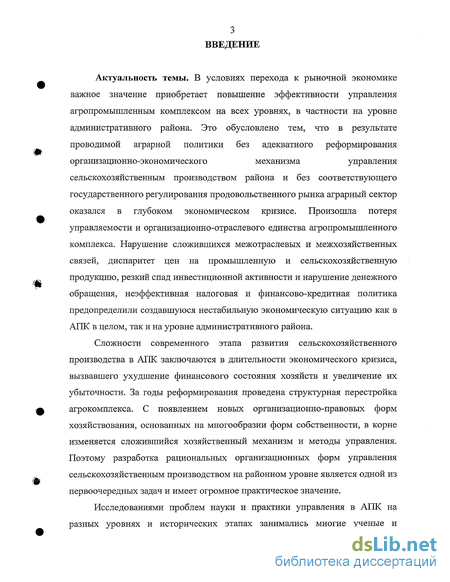 3

ВВЕДЕНИЕ

Актуальность темы. В условиях перехода к рыночной экономике важное значение приобретает повышение эффективности управления агропромышленным комплексом на всех уровнях, в частности на уровне административного района. Это обусловлено тем, что в результате проводимой аграрной политики без адекватного реформирования организационно-экономического механизма управления сельскохозяйственным производством района и без соответствующего государственного регулирования продовольственного рынка аграрный сектор оказался в глубоком экономическом кризисе. Произошла потеря управляемости и организационно-отраслевого единства агропромышленного комплекса. Нарушение сложившихся межотраслевых и межхозяйственных связей, диспаритет цен на промышленную и сельскохозяйственную продукцию, резкий спад инвестиционной активности и нарушение денежного обращения, неэффективная налоговая и финансово-кредитная политика предопределили создавшуюся нестабильную экономическую ситуацию как в АПК в целом, так и на уровне административного района.

Сложности современного этапа развития сельскохозяйственного производства в АПК заключаются в длительности экономического кризиса, вызвавшего ухудшение финансового состояния хозяйств и увеличение их убыточности. За годы реформирования проведена структурная перестройка агрокомплекса. С появлением новых организационно-правовых форм хозяйствования, основанных на многообразии форм собственности, в корне изменяется сложившийся хозяйственный механизм и методы управления. Поэтому разработка рациональных организационных форм управления сельскохозяйственным производством на районном уровне является одной из первоочередных задач и имеет огромное практическое значение.

Исследованиями проблем науки и практики управления в АПК на разных уровнях и исторических этапах занимались многие ученые и

dsLib.net
библиотека диссертаций